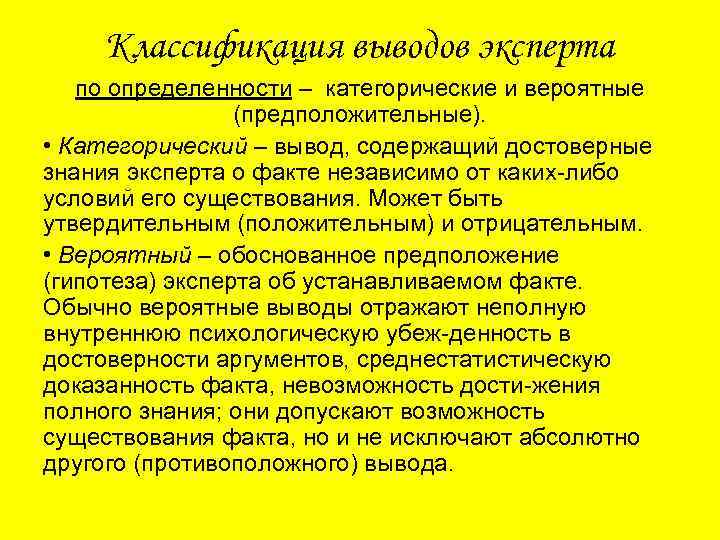 Классификация выводов эксперта

по определенности – категорические и вероятные (предположительные).

• Категорический – вывод, содержащий достоверные знания эксперта о факте независимо от каких-либо условий его существования. Может быть утвердительным (положительным) и отрицательным.

• Вероятный – обоснованное предположение (гипотеза) эксперта об устанавливаемом факте. Обычно вероятные выводы отражают неполную внутреннюю психологическую убеж-денность в достоверности аргументов, среднестатистическую доказанность факта, невозможность дости-жения полного знания; они допускают возможность существования факта, но и не исключают абсолютно другого (противоположного) вывода.